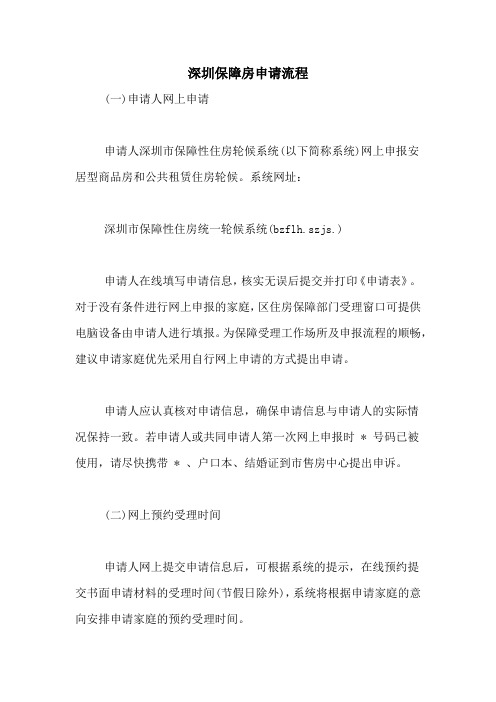 深圳保障房申请流程

(一)申请人网上申请

申请人深圳市保障性住房轮候系统(以下简称系统)网上申报安居型商品房和公共租赁住房轮候。系统网址:

深圳市保障性住房统一轮候系统(bzflh.szjs.)

申请人在线填写申请信息，核实无误后提交并打印《申请表》。对于没有条件进行网上申报的家庭，区住房保障部门受理窗口可提供电脑设备由申请人进行填报。为保障受理工作场所及申报流程的顺畅，建议申请家庭优先采用自行网上申请的方式提出申请。

申请人应认真核对申请信息，确保申请信息与申请人的实际情况保持一致。若申请人或共同申请人第一次网上申报时 ＊ 号码已被使用，请尽快携带 ＊ 、户口本、结婚证到市售房中心提出申诉。

(二)网上预约受理时间

申请人网上提交申请信息后，可根据系统的提示，在线预约提交书面申请材料的受理时间(节假日除外)，系统将根据申请家庭的意向安排申请家庭的预约受理时间。